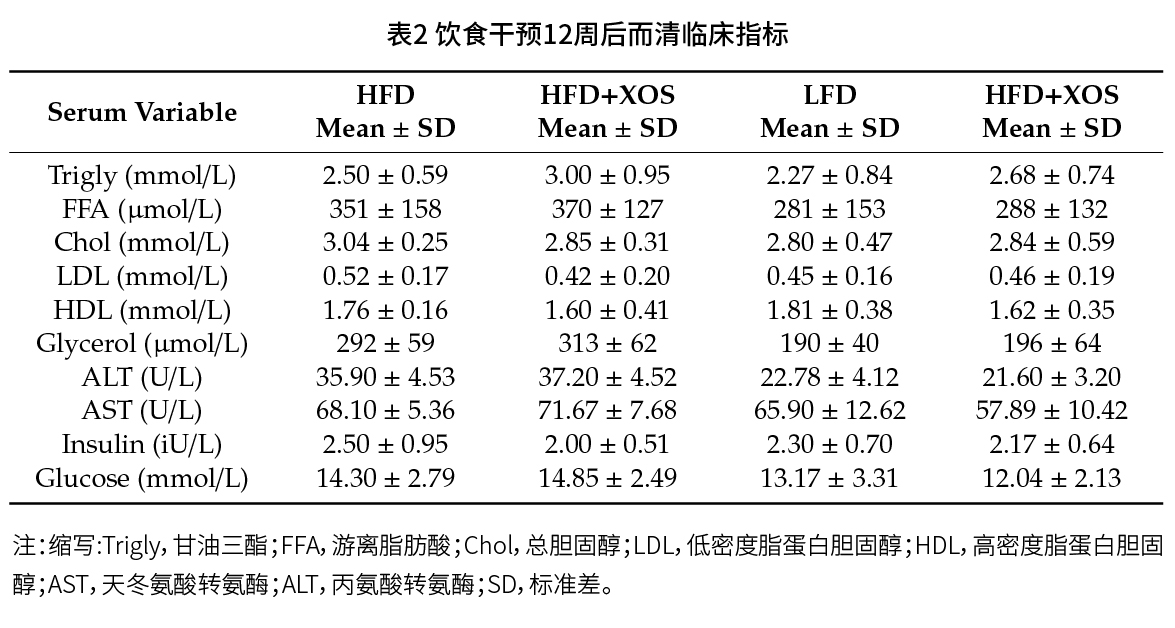 表2 饮食干预12周后而清临床指标

| Serum Variable | HFD Mean ± SD | HFD+XOS Mean ± SD | LFD Mean ± SD | HFD+XOS Mean ± SD |
|---|---|---|---|---|
| Trigly (mmol/L) | 2.50 ± 0.59 | 3.00 ± 0.95 | 2.27 ± 0.84 | 2.68 ± 0.74 |
| FFA (μmol/L) | 351 ± 158 | 370 ± 127 | 281 ± 153 | 288 ± 132 |
| Chol (mmol/L) | 3.04 ± 0.25 | 2.85 ± 0.31 | 2.80 ± 0.47 | 2.84 ± 0.59 |
| LDL (mmol/L) | 0.52 ± 0.17 | 0.42 ± 0.20 | 0.45 ± 0.16 | 0.46 ± 0.19 |
| HDL (mmol/L) | 1.76 ± 0.16 | 1.60 ± 0.41 | 1.81 ± 0.38 | 1.62 ± 0.35 |
| Glycerol (μmol/L) | 292 ± 59 | 313 ± 62 | 190 ± 40 | 196 ± 64 |
| ALT (U/L) | 35.90 ± 4.53 | 37.20 ± 4.52 | 22.78 ± 4.12 | 21.60 ± 3.20 |
| AST (U/L) | 68.10 ± 5.36 | 71.67 ± 7.68 | 65.90 ± 12.62 | 57.89 ± 10.42 |
| Insulin (iU/L) | 2.50 ± 0.95 | 2.00 ± 0.51 | 2.30 ± 0.70 | 2.17 ± 0.64 |
| Glucose (mmol/L) | 14.30 ± 2.79 | 14.85 ± 2.49 | 13.17 ± 3.31 | 12.04 ± 2.13 |

注:缩写:Trigly,甘油三酯;FFA,游离脂肪酸;Chol,总胆固醇;LDL,低密度脂蛋白胆固醇;HDL,高密度脂蛋白胆固醇;AST,天冬氨酸转氨酶;ALT,丙氨酸转氨酶;SD,标准差。